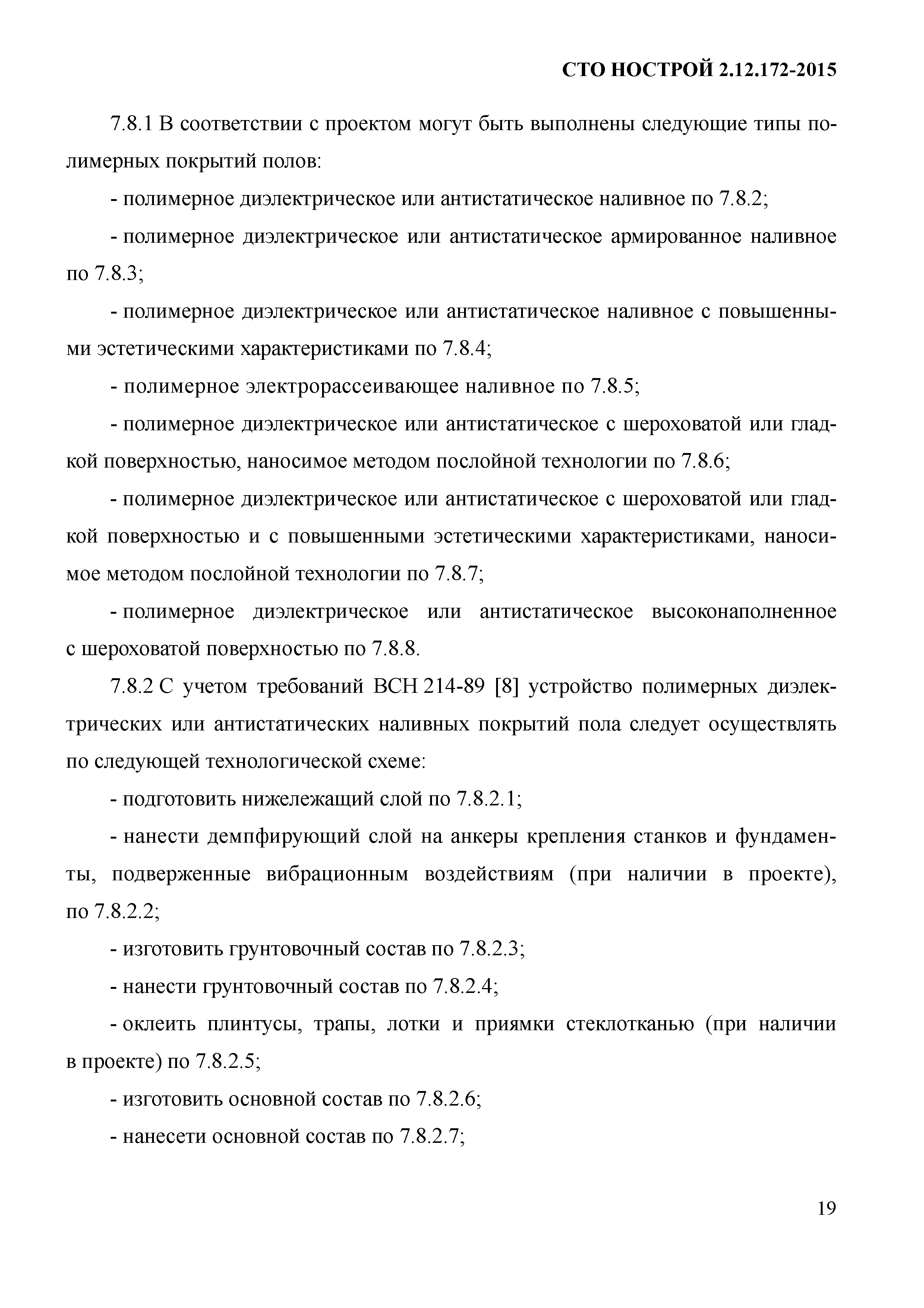 СТО НОСТРОЙ 2.12.172-2015

7.8.1 В соответствии с проектом могут быть выполнены следующие типы полимерных покрытий полов:

- полимерное диэлектрическое или антистатическое наливное по 7.8.2;

- полимерное диэлектрическое или антистатическое армированное наливное по 7.8.3;

- полимерное диэлектрическое или антистатическое наливное с повышенными эстетическими характеристиками по 7.8.4;

- полимерное электрорассеивающее наливное по 7.8.5;

- полимерное диэлектрическое или антистатическое с шероховатой или гладкой поверхностью, наносимое методом послойной технологии по 7.8.6;

- полимерное диэлектрическое или антистатическое с шероховатой или гладкой поверхностью и с повышенными эстетическими характеристиками, наносимое методом послойной технологии по 7.8.7;

- полимерное диэлектрическое или антистатическое высоконаполненное с шероховатой поверхностью по 7.8.8.

7.8.2 С учетом требований ВСН 214-89 [8] устройство полимерных диэлектрических или антистатических наливных покрытий пола следует осуществлять по следующей технологической схеме:

- подготовить нижележащий слой по 7.8.2.1;

- нанести демпфирующий слой на анкеры крепления станков и фундаменты, подверженные вибрационным воздействиям (при наличии в проекте), по 7.8.2.2;

- изготовить грунтовочный состав по 7.8.2.3;

- нанести грунтовочный состав по 7.8.2.4;

- оклеить плинтусы, трапы, лотки и приямки стеклотканью (при наличии в проекте) по 7.8.2.5;

- изготовить основной состав по 7.8.2.6;

- нанесети основной состав по 7.8.2.7;

19